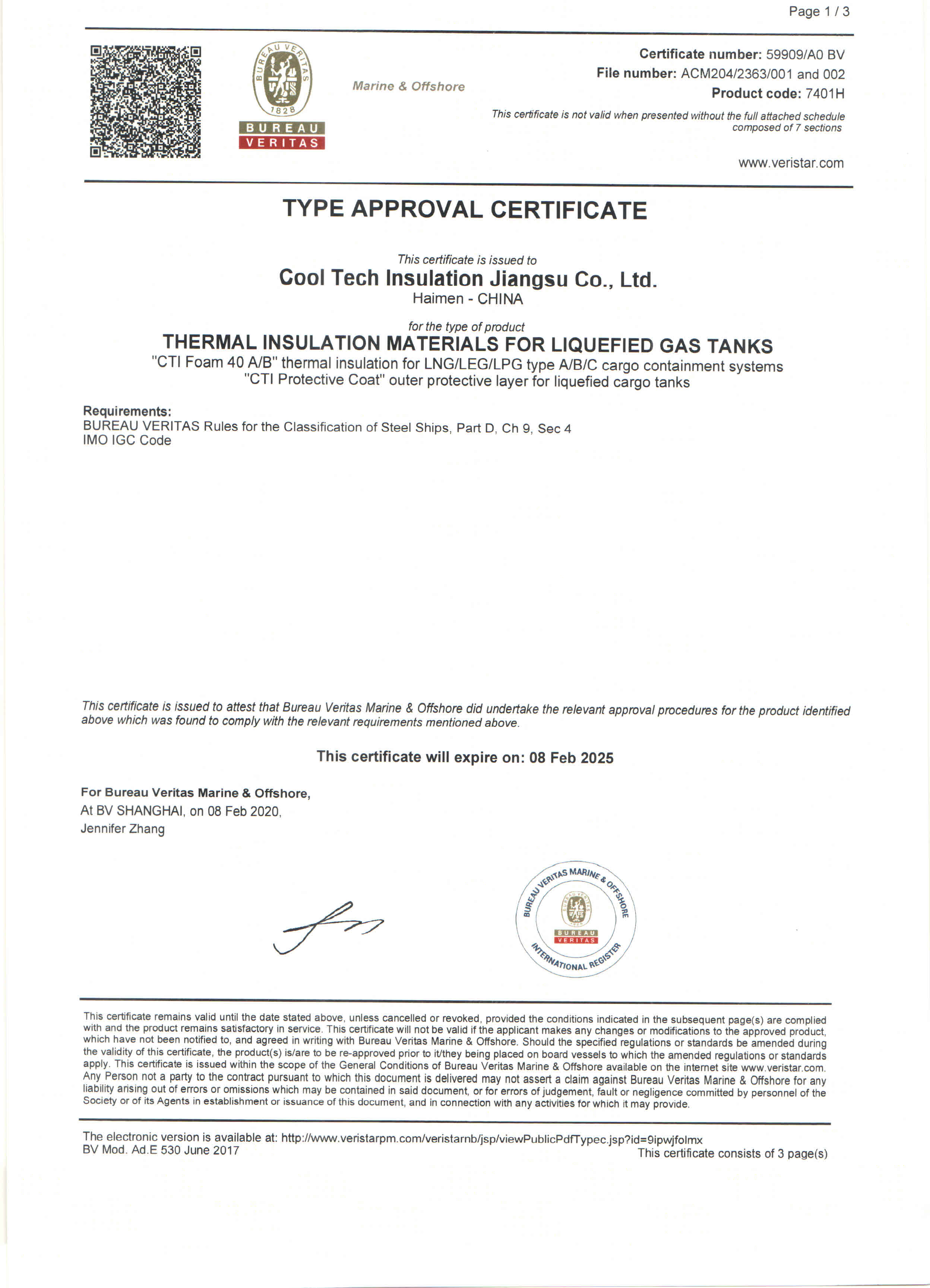 Page 1 / 3

BUREAU VERITAS 1828
BUREAU
VERITAS

Marine & Offshore

Certificate number: 59909/A0 BV
File number: ACM204/2363/001 and 002
Product code: 7401H

This certificate is not valid when presented without the full attached schedule composed of 7 sections

www.veristar.com

TYPE APPROVAL CERTIFICATE

This certificate is issued to
Cool Tech Insulation Jiangsu Co., Ltd.
Haimen - CHINA

for the type of product
THERMAL INSULATION MATERIALS FOR LIQUEFIED GAS TANKS
"CTI Foam 40 A/B" thermal insulation for LNG/LEG/LPG type A/B/C cargo containment systems
"CTI Protective Coat" outer protective layer for liquefied cargo tanks

Requirements:
BUREAU VERITAS Rules for the Classification of Steel Ships, Part D, Ch 9, Sec 4
IMO IGC Code

This certificate is issued to attest that Bureau Veritas Marine & Offshore did undertake the relevant approval procedures for the product identified above which was found to comply with the relevant requirements mentioned above.

This certificate will expire on: 08 Feb 2025

For Bureau Veritas Marine & Offshore,
At BV SHANGHAI, on 08 Feb 2020,
Jennifer Zhang

BUREAU VERITAS MARINE & OFFSHORE
BUREAU
VERITAS
INTERNATIONAL REGISTER

This certificate remains valid until the date stated above, unless cancelled or revoked, provided the conditions indicated in the subsequent page(s) are complied with and the product remains satisfactory in service. This certificate will not be valid if the applicant makes any changes or modifications to the approved product, which have not been notified to, and agreed in writing with Bureau Veritas Marine & Offshore. Should the specified regulations or standards be amended during the validity of this certificate, the product(s) is/are to be re-approved prior to it/they being placed on board vessels to which the amended regulations or standards apply. This certificate is issued within the scope of the General Conditions of Bureau Veritas Marine & Offshore available on the internet site www.veristar.com. Any Person not a party to the contract pursuant to which this document is delivered may not assert a claim against Bureau Veritas Marine & Offshore for any liability arising out of errors or omissions which may be contained in said document, or for errors of judgement, fault or negligence committed by personnel of the Society or of its Agents in establishment or issuance of this document, and in connection with any activities for which it may provide.

The electronic version is available at: http://www.veristarpm.com/veristarnb/jsp/viewPublicPdfTypec.jsp?id=9ipwjfolmx
BV Mod. Ad.E 530 June 2017
This certificate consists of 3 page(s)